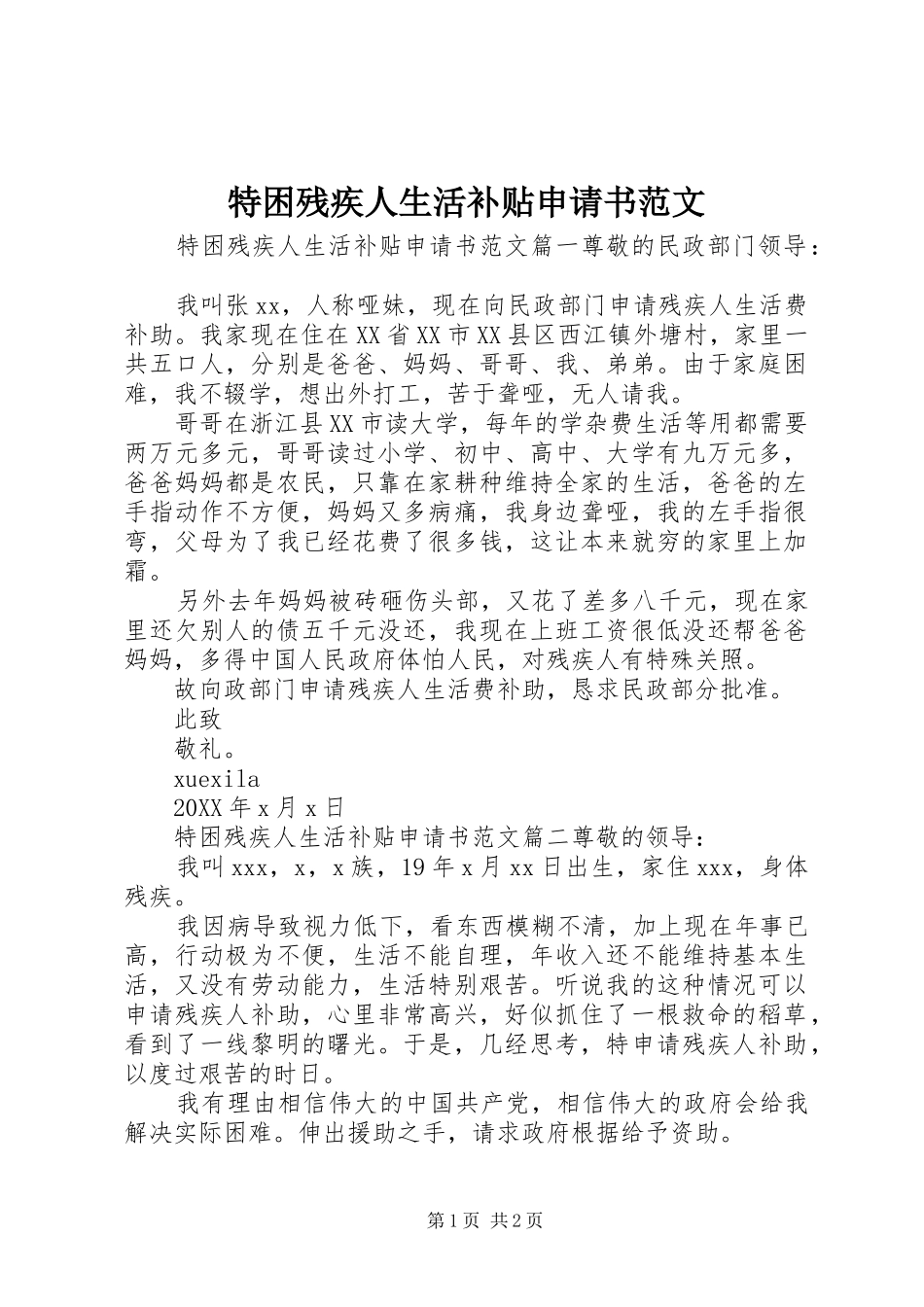 特困残疾人生活补贴申请书范文

特困残疾人生活补贴申请书范文篇一尊敬的民政部门领导：

我叫张xx，人称哑妹，现在向民政部门申请残疾人生活费补助。我家现在住在XX省XX市XX县区西江镇外塘村，家里一共五口人，分别是爸爸、妈妈、哥哥、我、弟弟。由于家庭困难，我不辍学，想出外打工，苦于聋哑，无人请我。

哥哥在浙江县XX市读大学，每年的学杂费生活等用都需要两万元多元，哥哥读过小学、初中、高中、大学有九万元多，爸爸妈妈都是农民，只靠在家耕种维持全家的生活，爸爸的左手指动作不方便，妈妈又多病痛，我身边聋哑，我的左手指很弯，父母为了我已经花费了很多钱，这让本来就穷的家里上加霜。

另外去年妈妈被砖砸伤头部，又花了差多八千元，现在家里还欠别人的债五千元没还，我现在上班工资很低没还帮爸爸妈妈，多得中国人民政府体怕人民，对残疾人有特殊关照。

故向政部门申请残疾人生活费补助，恳求民政部分批准。

此致

敬礼。

xuexila

20XX年x月x日

特困残疾人生活补贴申请书范文篇二尊敬的领导：

我叫xxx，x，x族，19年x月xx日出生，家住xxx，身体残疾。

我因病导致视力低下，看东西模糊不清，加上现在年事已高，行动极为不便，生活不能自理，年收入还不能维持基本生活，又没有劳动能力，生活特别艰苦。听说我的这种情况可以申请残疾人补助，心里非常高兴，好似抓住了一根救命的稻草，看到了一线黎明的曙光。于是，几经思考，特申请残疾人补助，以度过艰苦的时日。

我有理由相信伟大的中国共产党，相信伟大的政府会给我解决实际困难。伸出援助之手，请求政府根据给予资助。

第1页 共2页